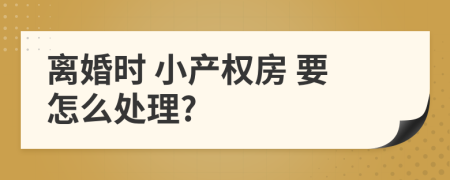 离婚时 小产权房 要怎么处理?